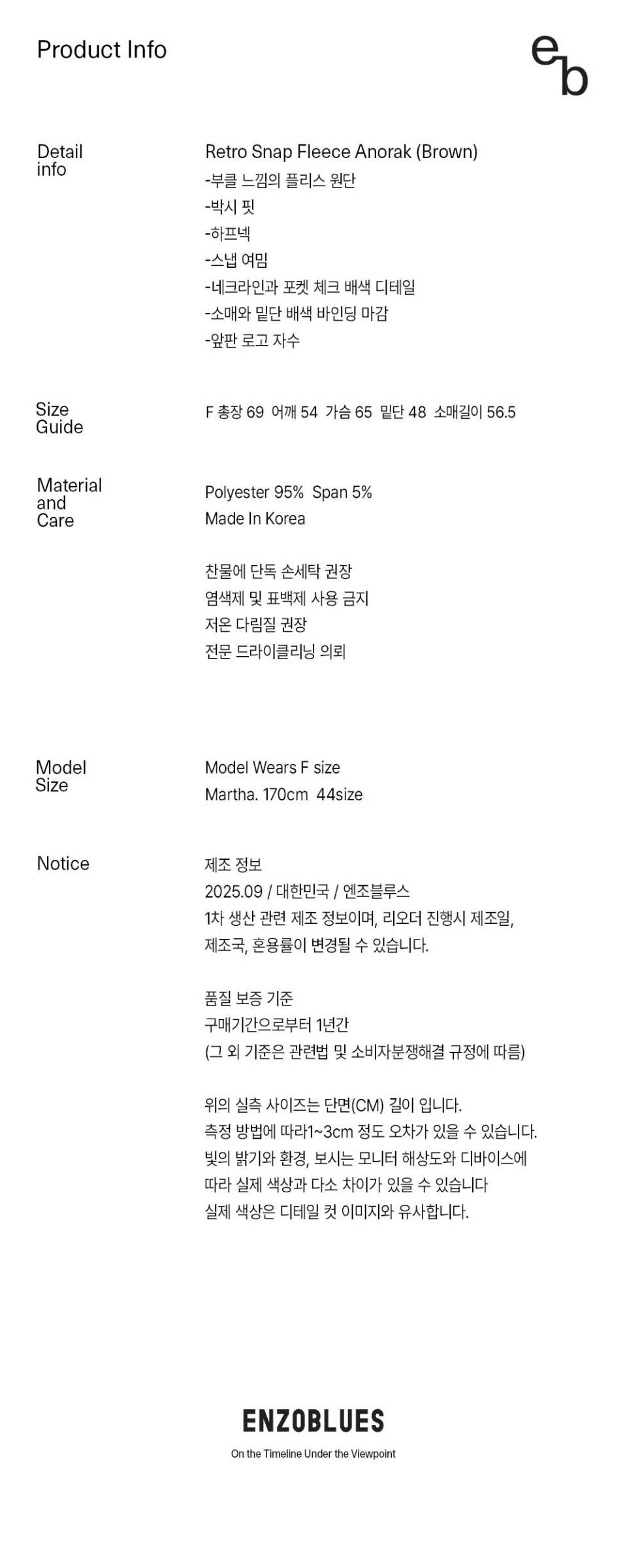 Product Info

eb

Detail info

Retro Snap Fleece Anorak (Brown)
-부클 느낌의 플리스 원단
-박시 핏
-하프넥
-스냅 여밈
-네크라인과 포켓 체크 배색 디테일
-소매와 밑단 배색 바인딩 마감
-앞판 로고 자수

Size Guide

F 총장 69 어깨 54 가슴 65 밑단 48 소매길이 56.5

Material and Care

Polyester 95% Span 5%
Made In Korea

찬물에 단독 손세탁 권장
염색제 및 표백제 사용 금지
저온 다림질 권장
전문 드라이클리닝 의뢰

Model Size

Model Wears F size
Martha. 170cm 44size

Notice

제조 정보
2025.09 / 대한민국 / 엔조블루스
1차 생산 관련 제조 정보이며, 리오더 진행시 제조일, 제조국, 혼용률이 변경될 수 있습니다.

품질 보증 기준
구매기간으로부터 1년간
(그 외 기준은 관련법 및 소비자분쟁해결 규정에 따름)

위의 실측 사이즈는 단면(CM) 길이 입니다.
측정 방법에 따라1~3cm 정도 오차가 있을 수 있습니다.
빛의 밝기와 환경, 보시는 모니터 해상도와 디바이스에 따라 실제 색상과 다소 차이가 있을 수 있습니다
실제 색상은 디테일 컷 이미지와 유사합니다.

ENZOBLUES
On the Timeline Under the Viewpoint